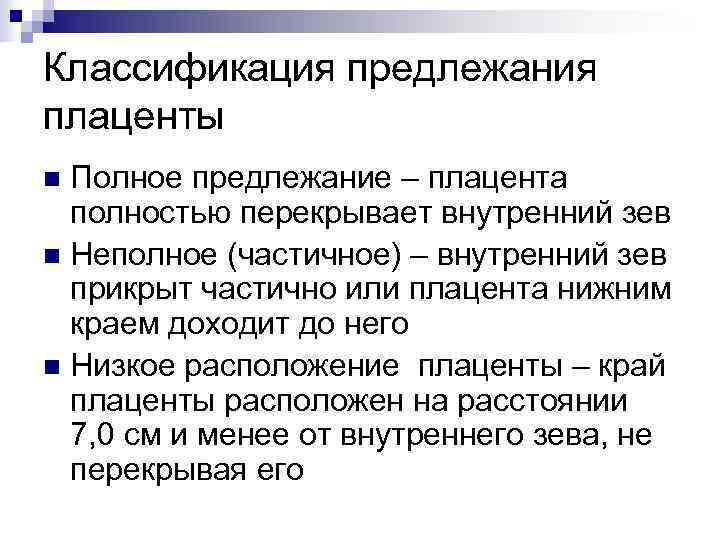 Классификация предлежания плаценты

Полное предлежание – плацента полностью перекрывает внутренний зев

Неполное (частичное) – внутренний зев прикрыт частично или плацента нижним краем доходит до него

Низкое расположение плаценты – край плаценты расположен на расстоянии 7,0 см и менее от внутреннего зева, не перекрывая его